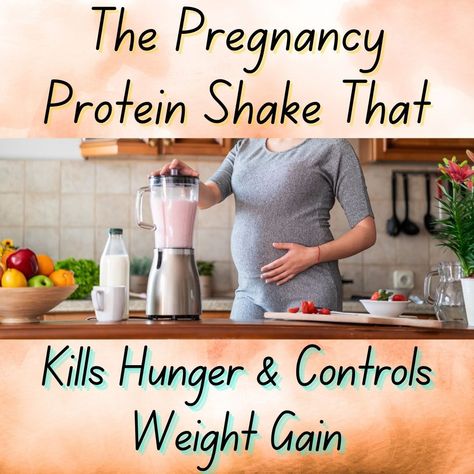 The Pregnancy Protein Shake That

Kills Hunger & Controls Weight Gain